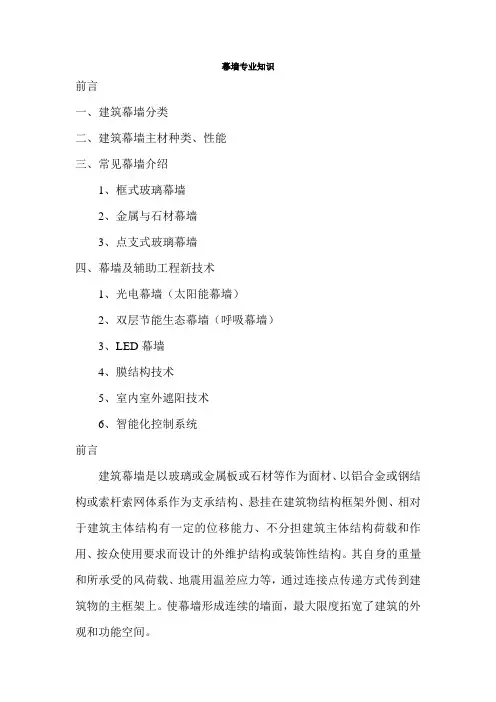 幕墙专业知识

前言

一、建筑幕墙分类

二、建筑幕墙主材种类、性能

三、常见幕墙介绍

1、框式玻璃幕墙

2、金属与石材幕墙

3、点支式玻璃幕墙

四、幕墙及辅助工程新技术

1、光电幕墙（太阳能幕墙）

2、双层节能生态幕墙（呼吸幕墙）

3、LED 幕墙

4、膜结构技术

5、室内室外遮阳技术

6、智能化控制系统

前言

建筑幕墙是以玻璃或金属板或石材等作为面材、以铝合金或钢结构或索杆索网体系作为支承结构、悬挂在建筑物结构框架外侧、相对于建筑主体结构有一定的位移能力、不分担建筑主体结构荷载和作用、按众使用要求而设计的外维护结构或装饰性结构。其自身的重量和所承受的风荷载、地震用温差应力等，通过连接点传递方式传到建筑物的主框架上。使幕墙形成连续的墙面，最大限度拓宽了建筑的外观和功能空间。